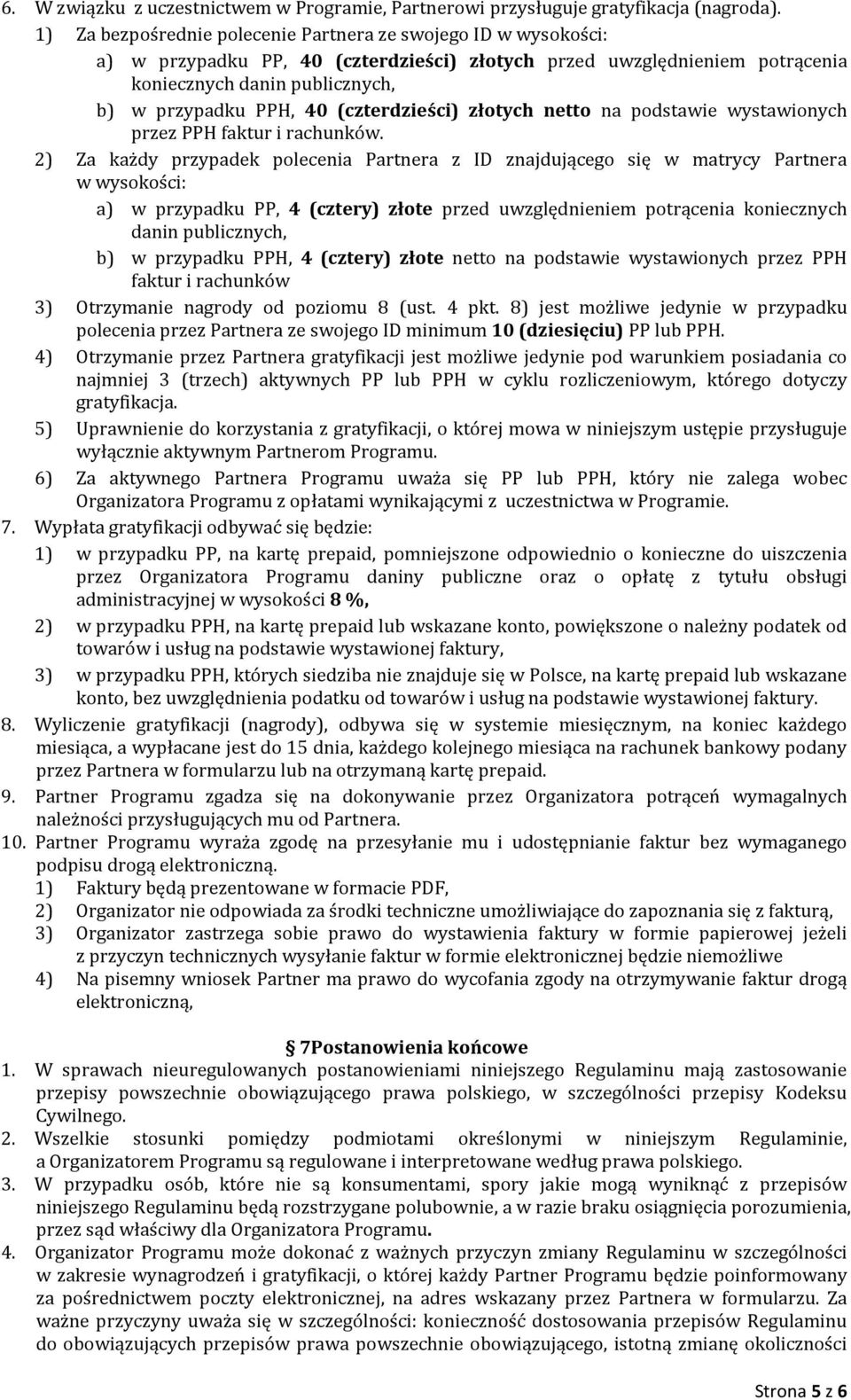 6. W związku z uczestnictwem w Programie, Partnerowi przysługuje gratyfikacja (nagroda).

1) Za bezpośrednie polecenie Partnera ze swojego ID w wysokości:

a) w przypadku PP, 40 (czterdzieści) złotych przed uwzględnieniem potrącenia koniecznych danin publicznych,

b) w przypadku PPH, 40 (czterdzieści) złotych netto na podstawie wystawionych przez PPH faktur i rachunków.

2) Za każdy przypadek polecenia Partnera z ID znajdującego się w matrycy Partnera w wysokości:

a) w przypadku PP, 4 (cztery) złote przed uwzględnieniem potrącenia koniecznych danin publicznych,

b) w przypadku PPH, 4 (cztery) złote netto na podstawie wystawionych przez PPH faktur i rachunków

3) Otrzymanie nagrody od poziomu 8 (ust. 4 pkt. 8) jest możliwe jedynie w przypadku polecenia przez Partnera ze swojego ID minimum 10 (dziesięciu) PP lub PPH.

4) Otrzymanie przez Partnera gratyfikacji jest możliwe jedynie pod warunkiem posiadania co najmniej 3 (trzech) aktywnych PP lub PPH w cyklu rozliczeniowym, którego dotyczy gratyfikacja.

5) Uprawnienie do korzystania z gratyfikacji, o której mowa w niniejszym ustępie przysługuje wyłącznie aktywnym Partnerom Programu.

6) Za aktywnego Partnera Programu uważa się PP lub PPH, który nie zalega wobec Organizatora Programu z opłatami wynikającymi z uczestnictwa w Programie.

7. Wypłata gratyfikacji odbywać się będzie:

1) w przypadku PP, na kartę prepaid, pomniejszone odpowiednio o konieczne do uiszczenia przez Organizatora Programu daniny publiczne oraz o opłatę z tytułu obsługi administracyjnej w wysokości 8 %,

2) w przypadku PPH, na kartę prepaid lub wskazane konto, powiększone o należny podatek od towarów i usług na podstawie wystawionej faktury,

3) w przypadku PPH, których siedziba nie znajduje się w Polsce, na kartę prepaid lub wskazane konto, bez uwzględnienia podatku od towarów i usług na podstawie wystawionej faktury.

8. Wyliczenie gratyfikacji (nagrody), odbywa się w systemie miesięcznym, na koniec każdego miesiąca, a wypłacane jest do 15 dnia, każdego kolejnego miesiąca na rachunek bankowy podany przez Partnera w formularzu lub na otrzymaną kartę prepaid.

9. Partner Programu zgadza się na dokonywanie przez Organizatora potrąceń wymagalnych należności przysługujących mu od Partnera.

10. Partner Programu wyraża zgodę na przesyłanie mu i udostępnianie faktur bez wymaganego podpisu drogą elektroniczną.

1) Faktury będą prezentowane w formacie PDF,

2) Organizator nie odpowiada za środki techniczne umożliwiające do zapoznania się z fakturą,

3) Organizator zastrzega sobie prawo do wystawienia faktury w formie papierowej jeżeli z przyczyn technicznych wysyłanie faktur w formie elektronicznej będzie niemożliwe

4) Na pisemny wniosek Partner ma prawo do wycofania zgody na otrzymywanie faktur drogą elektroniczną,

7Postanowienia końcowe

1. W sprawach nieuregulowanych postanowieniami niniejszego Regulaminu mają zastosowanie przepisy powszechnie obowiązującego prawa polskiego, w szczególności przepisy Kodeksu Cywilnego.

2. Wszelkie stosunki pomiędzy podmiotami określonymi w niniejszym Regulaminie, a Organizatorem Programu są regulowane i interpretowane według prawa polskiego.

3. W przypadku osób, które nie są konsumentami, spory jakie mogą wyniknąć z przepisów niniejszego Regulaminu będą rozstrzygane polubownie, a w razie braku osiągnięcia porozumienia, przez sąd właściwy dla Organizatora Programu.

4. Organizator Programu może dokonać z ważnych przyczyn zmiany Regulaminu w szczególności w zakresie wynagrodzeń i gratyfikacji, o której każdy Partner Programu będzie poinformowany za pośrednictwem poczty elektronicznej, na adres wskazany przez Partnera w formularzu. Za ważne przyczyny uważa się w szczególności: konieczność dostosowania przepisów Regulaminu do obowiązujących przepisów prawa powszechnie obowiązującego, istotną zmianę okoliczności

Strona 5 z 6